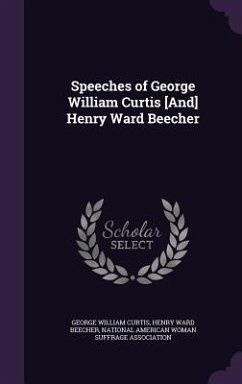 Speeches of George William Curtis [And] Henry Ward Beecher

Scholar SELECT

GEORGE WILLIAM CURTIS, HENRY WARD BEECHER, NATIONAL AMERICAN WOMAN SUFFRAGE ASSOCIATION